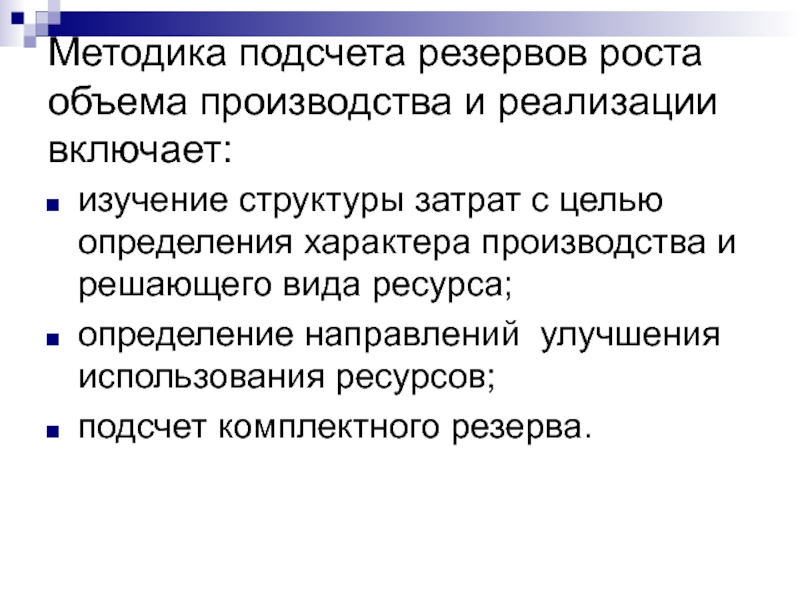 Методика подсчета резервов роста объема производства и реализации включает:

- изучение структуры затрат с целью определения характера производства и решающего вида ресурса;
- определение направлений  улучшения использования ресурсов;
- подсчет комплектного резерва.